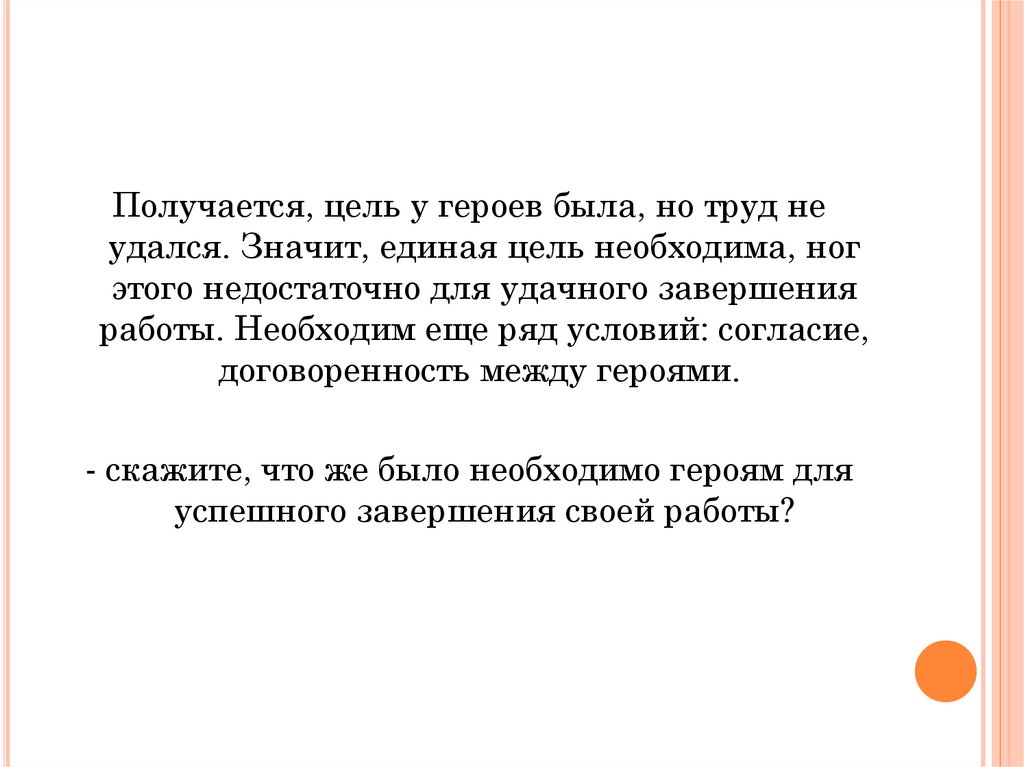 Получается, цель у героев была, но труд не удался. Значит, единая цель необходима, ног этого недостаточно для удачного завершения работы. Необходим еще ряд условий: согласие, договоренность между героями.

- скажите, что же было необходимо героям для успешного завершения своей работы?